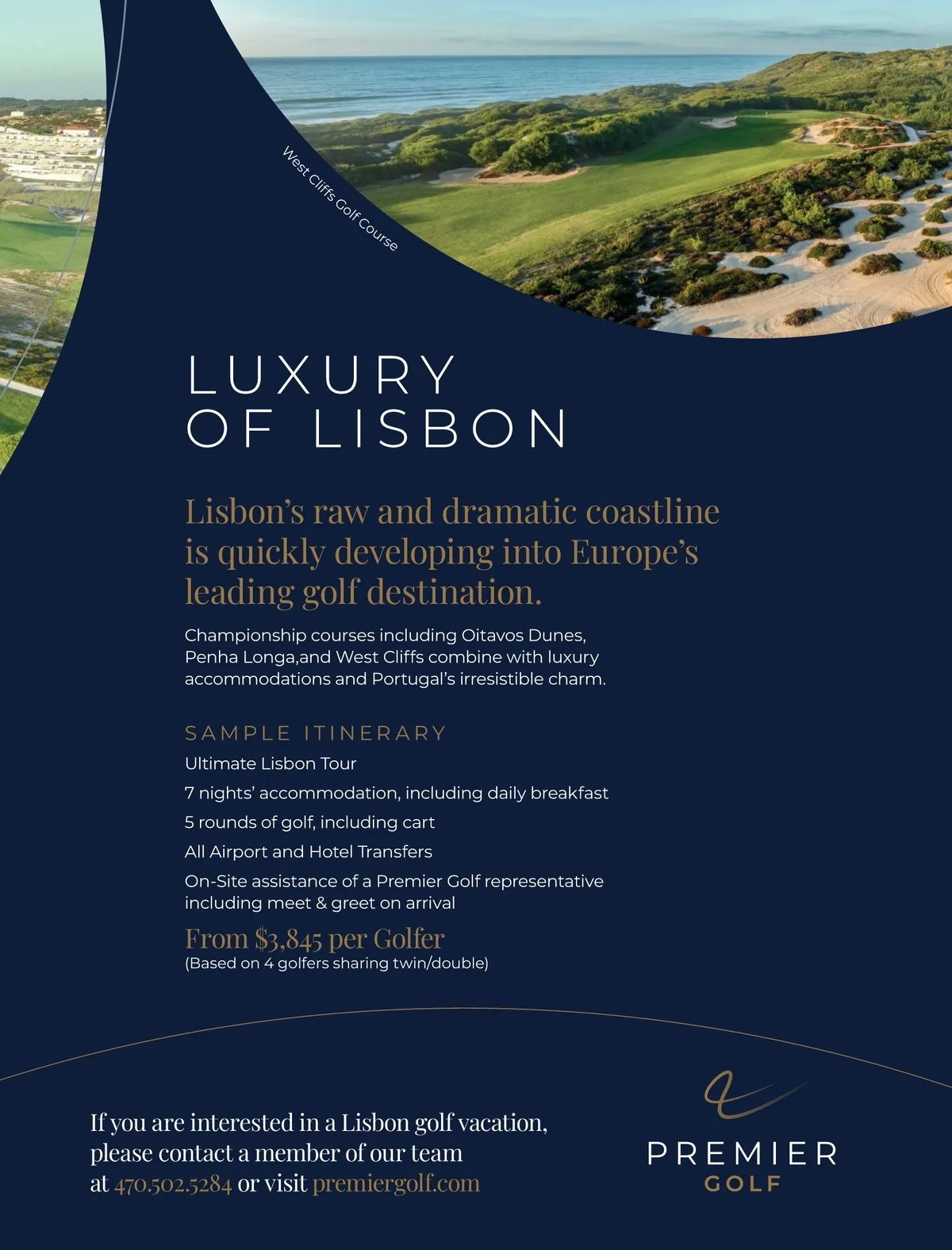 West Cliffs Golf Course

LUXURY OF LISBON

Lisbon's raw and dramatic coastline is quickly developing into Europe's leading golf destination.

Championship courses including Oitavos Dunes, Penha Longa,and West Cliffs combine with luxury accommodations and Portugal's irresistible charm.

SAMPLE ITINERARY

Ultimate Lisbon Tour

7 nights' accommodation, including daily breakfast

5 rounds of golf, including cart

All Airport and Hotel Transfers

On-Site assistance of a Premier Golf representative including meet & greet on arrival

From $3,845 per Golfer
(Based on 4 golfers sharing twin/double)

If you are interested in a Lisbon golf vacation, please contact a member of our team at 470.502.5284 or visit premiergolf.com

PREMIER GOLF